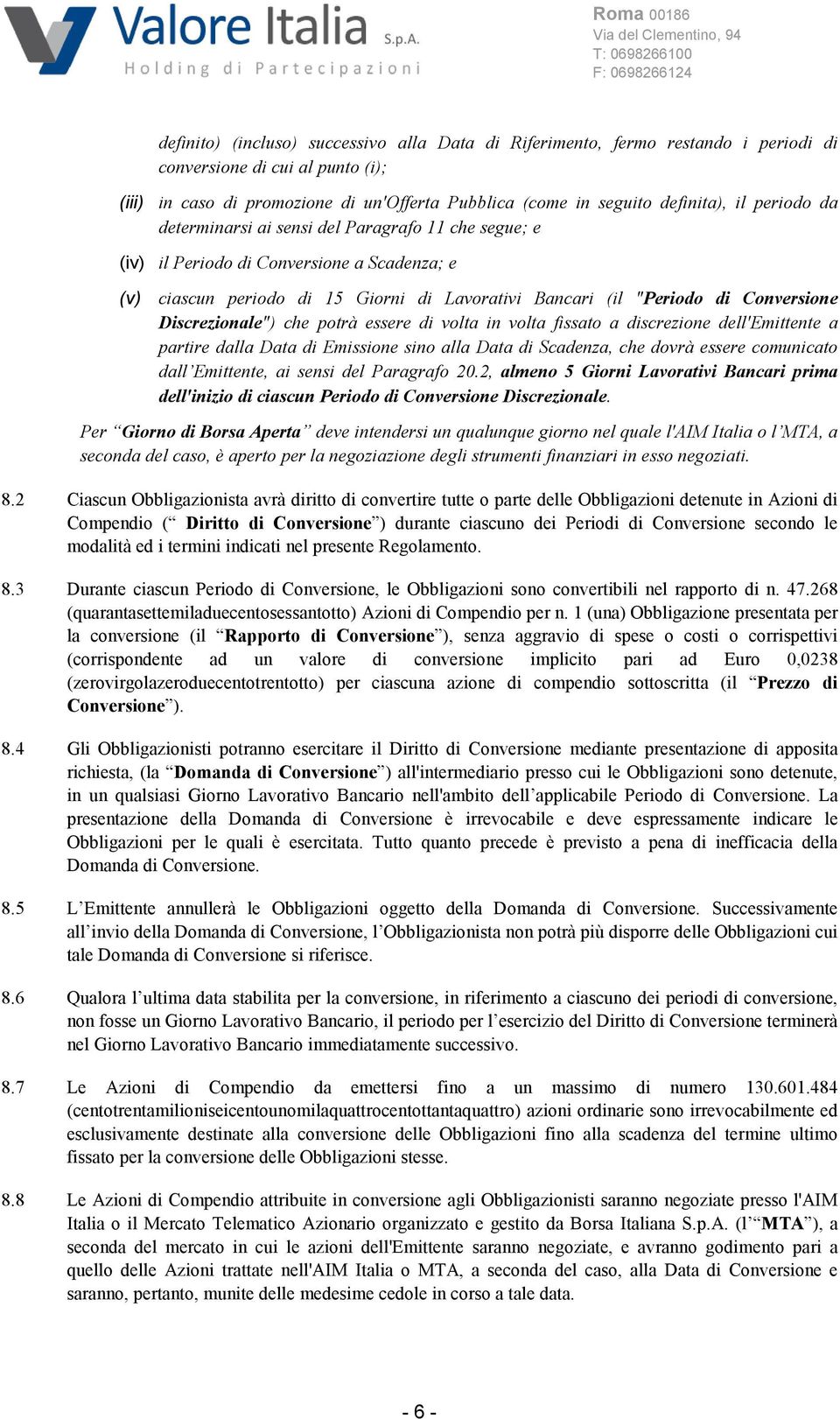 Valore Italia S.p.A.
Holding di Partecipazioni

Roma 00186
Via del Clementino, 94
T: 0698266100
F: 0698266124

definito) (incluso) successivo alla Data di Riferimento, fermo restando i periodi di conversione di cui al punto (i);

(iii) in caso di promozione di un'Offerta Pubblica (come in seguito definita), il periodo da determinarsi ai sensi del Paragrafo 11 che segue; e

(iv) il Periodo di Conversione a Scadenza; e

(v) ciascun periodo di 15 Giorni di Lavorativi Bancari (il "Periodo di Conversione Discrezionale") che potrà essere di volta in volta fissato a discrezione dell'Emittente a partire dalla Data di Emissione sino alla Data di Scadenza, che dovrà essere comunicato dall'Emittente, ai sensi del Paragrafo 20.2, almeno 5 Giorni Lavorativi Bancari prima dell'inizio di ciascun Periodo di Conversione Discrezionale.

Per "Giorno di Borsa Aperta" deve intendersi un qualunque giorno nel quale l'AIM Italia o l'MTA, a seconda del caso, è aperto per la negoziazione degli strumenti finanziari in esso negoziati.

8.2 Ciascun Obbligazionista avrà diritto di convertire tutte o parte delle Obbligazioni detenute in Azioni di Compendio (" Diritto di Conversione") durante ciascuno dei Periodi di Conversione secondo le modalità ed i termini indicati nel presente Regolamento.

8.3 Durante ciascun Periodo di Conversione, le Obbligazioni sono convertibili nel rapporto di n. 47.268 (quarantasettemiladuecentosessantotto) Azioni di Compendio per n. 1 (una) Obbligazione presentata per la conversione (il "Rapporto di Conversione"), senza aggravio di spese o costi o corrispettivi (corrispondente ad un valore di conversione implicito pari ad Euro 0,0238 (zerovirgolazeroduecentotrentotto) per ciascuna azione di compendio sottoscritta (il "Prezzo di Conversione").

8.4 Gli Obbligazionisti potranno esercitare il Diritto di Conversione mediante presentazione di apposita richiesta, (la "Domanda di Conversione") all'intermediario presso cui le Obbligazioni sono detenute, in un qualsiasi Giorno Lavorativo Bancario nell'ambito dell'applicabile Periodo di Conversione. La presentazione della Domanda di Conversione è irrevocabile e deve espressamente indicare le Obbligazioni per le quali è esercitata. Tutto quanto precede è previsto a pena di inefficacia della Domanda di Conversione.

8.5 L'Emittente annullerà le Obbligazioni oggetto della Domanda di Conversione. Successivamente all'invio della Domanda di Conversione, l'Obbligazionista non potrà più disporre delle Obbligazioni cui tale Domanda di Conversione si riferisce.

8.6 Qualora l'ultima data stabilita per la conversione, in riferimento a ciascuno dei periodi di conversione, non fosse un Giorno Lavorativo Bancario, il periodo per l'esercizio del Diritto di Conversione terminerà nel Giorno Lavorativo Bancario immediatamente successivo.

8.7 Le Azioni di Compendio da emettersi fino a un massimo di numero 130.601.484 (centotrentamilioniseicentounomilaquattrocentottantaquattro) azioni ordinarie sono irrevocabilmente ed esclusivamente destinate alla conversione delle Obbligazioni fino alla scadenza del termine ultimo fissato per la conversione delle Obbligazioni stesse.

8.8 Le Azioni di Compendio attribuite in conversione agli Obbligazionisti saranno negoziate presso l'AIM Italia o il Mercato Telematico Azionario organizzato e gestito da Borsa Italiana S.p.A. (l'"MTA"), a seconda del mercato in cui le azioni dell'Emittente saranno negoziate, e avranno godimento pari a quello delle Azioni trattate nell'AIM Italia o MTA, a seconda del caso, alla Data di Conversione e saranno, pertanto, munite delle medesime cedole in corso a tale data.

- 6 -